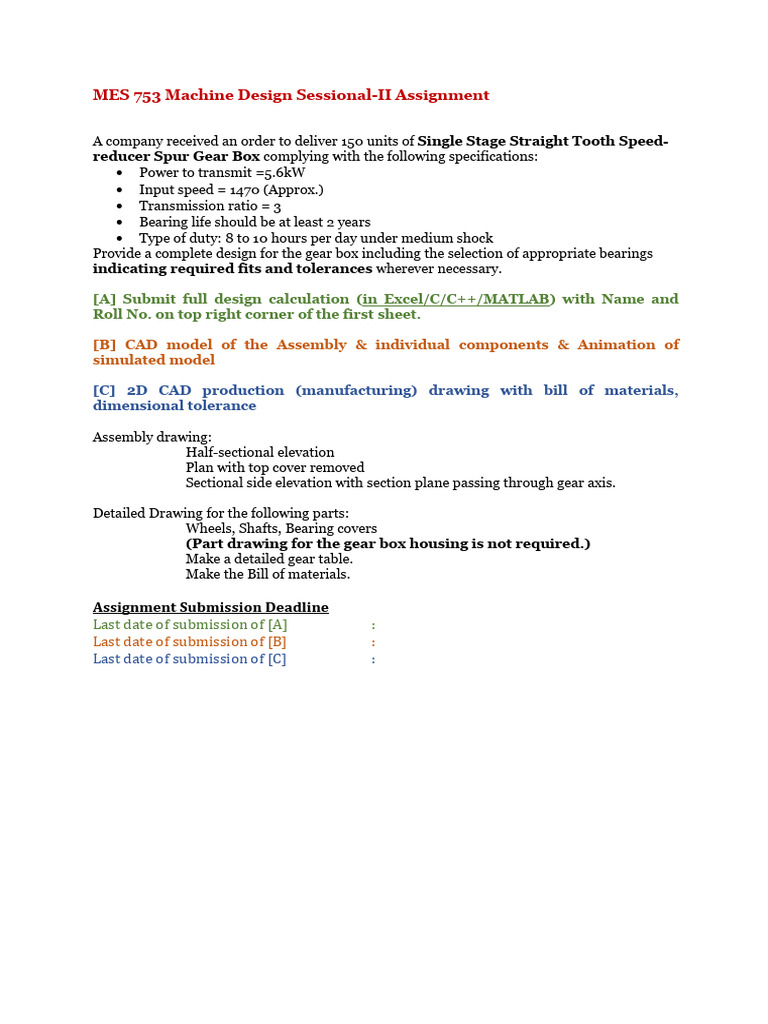 MES 753 Machine Design Sessional-II Assignment

A company received an order to deliver 150 units of Single Stage Straight Tooth Speed-reducer Spur Gear Box complying with the following specifications:
- Power to transmit =5.6kW
- Input speed = 1470 (Approx.)
- Transmission ratio = 3
- Bearing life should be at least 2 years
- Type of duty: 8 to 10 hours per day under medium shock

Provide a complete design for the gear box including the selection of appropriate bearings indicating required fits and tolerances wherever necessary.

[A] Submit full design calculation (in Excel/C/C++/MATLAB) with Name and Roll No. on top right corner of the first sheet.

[B] CAD model of the Assembly & individual components & Animation of simulated model

[C] 2D CAD production (manufacturing) drawing with bill of materials, dimensional tolerance

Assembly drawing:
Half-sectional elevation
Plan with top cover removed
Sectional side elevation with section plane passing through gear axis.

Detailed Drawing for the following parts:
Wheels, Shafts, Bearing covers
(Part drawing for the gear box housing is not required.)
Make a detailed gear table.
Make the Bill of materials.

Assignment Submission Deadline
Last date of submission of [A] :
Last date of submission of [B] :
Last date of submission of [C] :